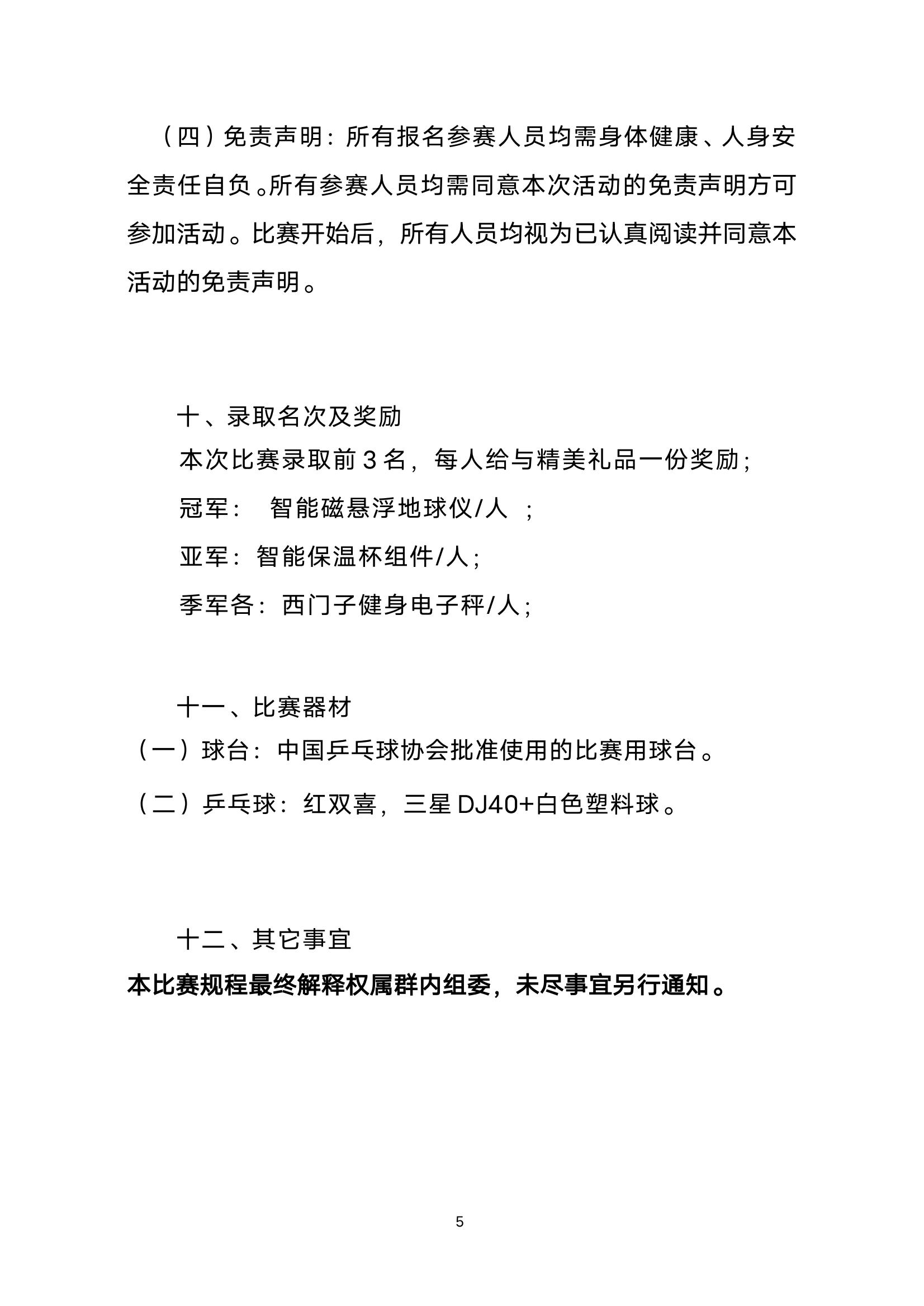 （四）免责声明：所有报名参赛人员均需身体健康、人身安全责任自负。所有参赛人员均需同意本次活动的免责声明方可参加活动。比赛开始后，所有人员均视为已认真阅读并同意本活动的免责声明。

十、录取名次及奖励

本次比赛录取前 3 名，每人给与精美礼品一份奖励；

冠军： 智能磁悬浮地球仪/人 ；

亚军：智能保温杯组件/人；

季军各：西门子健身电子秤/人；

十一、比赛器材

（一）球台：中国乒乓球协会批准使用的比赛用球台。

（二）乒乓球：红双喜，三星 DJ40+白色塑料球。

十二、其它事宜

本比赛规程最终解释权属群内组委，未尽事宜另行通知。

5